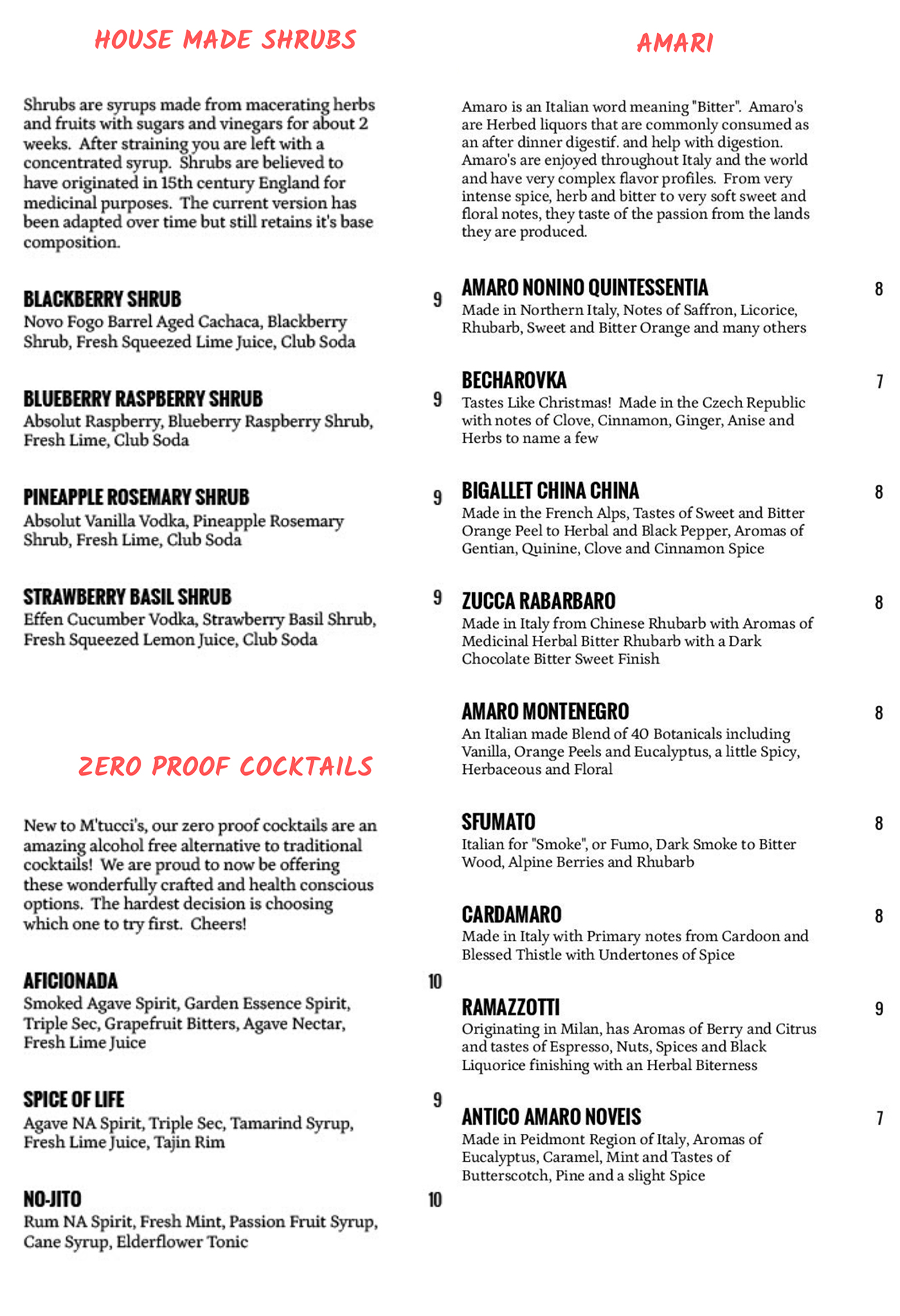 HOUSE MADE SHRUBS

Shrubs are syrups made from macerating herbs and fruits with sugars and vinegars for about 2 weeks. After straining you are left with a concentrated syrup. Shrubs are believed to have originated in 15th century England for medicinal purposes. The current version has been adapted over time but still retains it's base composition.

BLACKBERRY SHRUB 9
Novo Fogo Barrel Aged Cachaca, Blackberry Shrub, Fresh Squeezed Lime Juice, Club Soda

BLUEBERRY RASPBERRY SHRUB 9
Absolut Raspberry, Blueberry Raspberry Shrub, Fresh Lime, Club Soda

PINEAPPLE ROSEMARY SHRUB 9
Absolut Vanilla Vodka, Pineapple Rosemary Shrub, Fresh Lime, Club Soda

STRAWBERRY BASIL SHRUB 9
Effen Cucumber Vodka, Strawberry Basil Shrub, Fresh Squeezed Lemon Juice, Club Soda

ZERO PROOF COCKTAILS

New to M'tucci's, our zero proof cocktails are an amazing alcohol free alternative to traditional cocktails! We are proud to now be offering these wonderfully crafted and health conscious options. The hardest decision is choosing which one to try first. Cheers!

AFICIONADA 10
Smoked Agave Spirit, Garden Essence Spirit, Triple Sec, Grapefruit Bitters, Agave Nectar, Fresh Lime Juice

SPICE OF LIFE 9
Agave NA Spirit, Triple Sec, Tamarind Syrup, Fresh Lime Juice, Tajin Rim

NO-JITO 10
Rum NA Spirit, Fresh Mint, Passion Fruit Syrup, Cane Syrup, Elderflower Tonic

AMARI

Amaro is an Italian word meaning "Bitter". Amaro's are Herbed liquors that are commonly consumed as an after dinner digestif. and help with digestion. Amaro's are enjoyed throughout Italy and the world and have very complex flavor profiles. From very intense spice, herb and bitter to very soft sweet and floral notes, they taste of the passion from the lands they are produced.

AMARO NONINO QUINTESSENTIA 8
Made in Northern Italy, Notes of Saffron, Licorice, Rhubarb, Sweet and Bitter Orange and many others

BECHAROVKA 7
Tastes Like Christmas! Made in the Czech Republic with notes of Clove, Cinnamon, Ginger, Anise and Herbs to name a few

BIGALLET CHINA CHINA 8
Made in the French Alps, Tastes of Sweet and Bitter Orange Peel to Herbal and Black Pepper, Aromas of Gentian, Quinine, Clove and Cinnamon Spice

ZUCCA RABARBARO 8
Made in Italy from Chinese Rhubarb with Aromas of Medicinal Herbal Bitter Rhubarb with a Dark Chocolate Bitter Sweet Finish

AMARO MONTENEGRO 8
An Italian made Blend of 40 Botanicals including Vanilla, Orange Peels and Eucalyptus, a little Spicy, Herbaceous and Floral

SFUMATO 8
Italian for "Smoke", or Fumo, Dark Smoke to Bitter Wood, Alpine Berries and Rhubarb

CARDAMARO 8
Made in Italy with Primary notes from Cardoon and Blessed Thistle with Undertones of Spice

RAMAZZOTTI 9
Originating in Milan, has Aromas of Berry and Citrus and tastes of Espresso, Nuts, Spices and Black Liquorice finishing with an Herbal Biterness

ANTICO AMARO NOVEIS 7
Made in Peidmont Region of Italy, Aromas of Eucalyptus, Caramel, Mint and Tastes of Butterscotch, Pine and a slight Spice